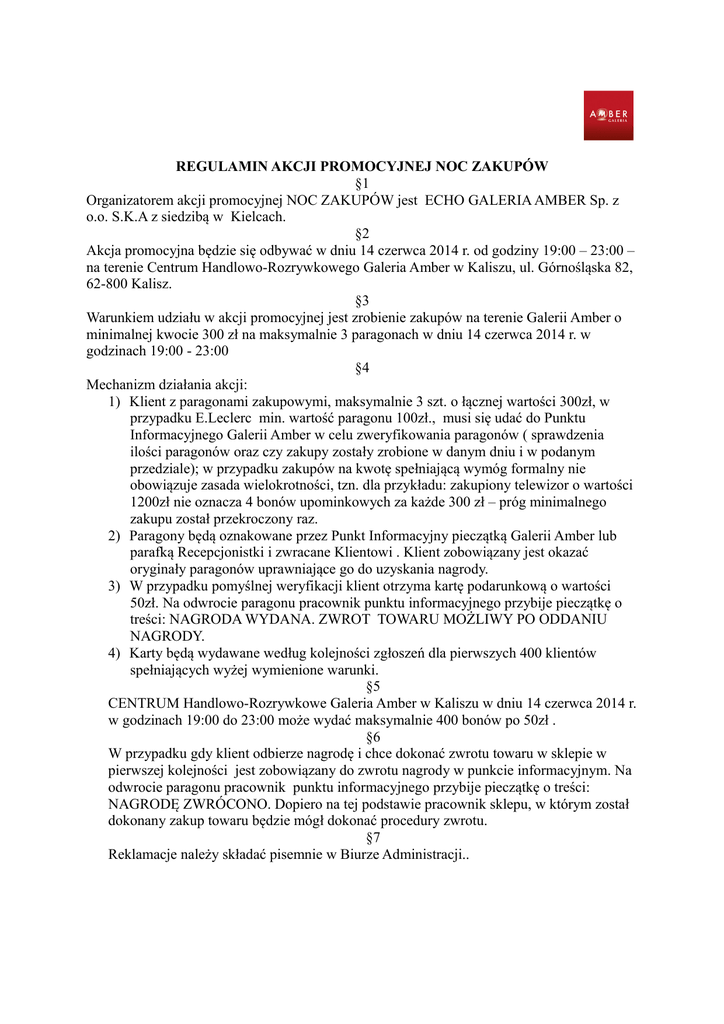 AMBER GALERIA

REGULAMIN AKCJI PROMOCYJNEJ NOC ZAKUPÓW

§1

Organizatorem akcji promocyjnej NOC ZAKUPÓW jest ECHO GALERIA AMBER Sp. z o.o. S.K.A z siedzibą w Kielcach.

§2

Akcja promocyjna będzie się odbywać w dniu 14 czerwca 2014 r. od godziny 19:00 – 23:00 – na terenie Centrum Handlowo-Rozrywkowego Galeria Amber w Kaliszu, ul. Górnośląska 82, 62-800 Kalisz.

§3

Warunkiem udziału w akcji promocyjnej jest zrobienie zakupów na terenie Galerii Amber o minimalnej kwocie 300 zł na maksymalnie 3 paragonach w dniu 14 czerwca 2014 r. w godzinach 19:00 - 23:00

§4

Mechanizm działania akcji:
1) Klient z paragonami zakupowymi, maksymalnie 3 szt. o łącznej wartości 300zł, w przypadku E.Leclerc min. wartość paragonu 100zł., musi się udać do Punktu Informacyjnego Galerii Amber w celu zweryfikowania paragonów ( sprawdzenia ilości paragonów oraz czy zakupy zostały zrobione w danym dniu i w podanym przedziale); w przypadku zakupów na kwotę spełniającą wymóg formalny nie obowiązuje zasada wielokrotności, tzn. dla przykładu: zakupiony telewizor o wartości 1200zł nie oznacza 4 bonów upominkowych za każde 300 zł – próg minimalnego zakupu został przekroczony raz.
2) Paragony będą oznakowane przez Punkt Informacyjny pieczątką Galerii Amber lub parafką Recepcjonistki i zwracane Klientowi . Klient zobowiązany jest okazać oryginały paragonów uprawniające go do uzyskania nagrody.
3) W przypadku pomyślnej weryfikacji klient otrzyma kartę podarunkową o wartości 50zł. Na odwrocie paragonu pracownik punktu informacyjnego przybije pieczątkę o treści: NAGRODA WYDANA. ZWROT TOWARU MOŻLIWY PO ODDANIU NAGRODY.
4) Karty będą wydawane według kolejności zgłoszeń dla pierwszych 400 klientów spełniających wyżej wymienione warunki.

§5

CENTRUM Handlowo-Rozrywkowe Galeria Amber w Kaliszu w dniu 14 czerwca 2014 r. w godzinach 19:00 do 23:00 może wydać maksymalnie 400 bonów po 50zł .

§6

W przypadku gdy klient odbierze nagrodę i chce dokonać zwrotu towaru w sklepie w pierwszej kolejności jest zobowiązany do zwrotu nagrody w punkcie informacyjnym. Na odwrocie paragonu pracownik punktu informacyjnego przybije pieczątkę o treści: NAGRODĘ ZWRÓCONO. Dopiero na tej podstawie pracownik sklepu, w którym został dokonany zakup towaru będzie mógł dokonać procedury zwrotu.

§7

Reklamacje należy składać pisemnie w Biurze Administracji..